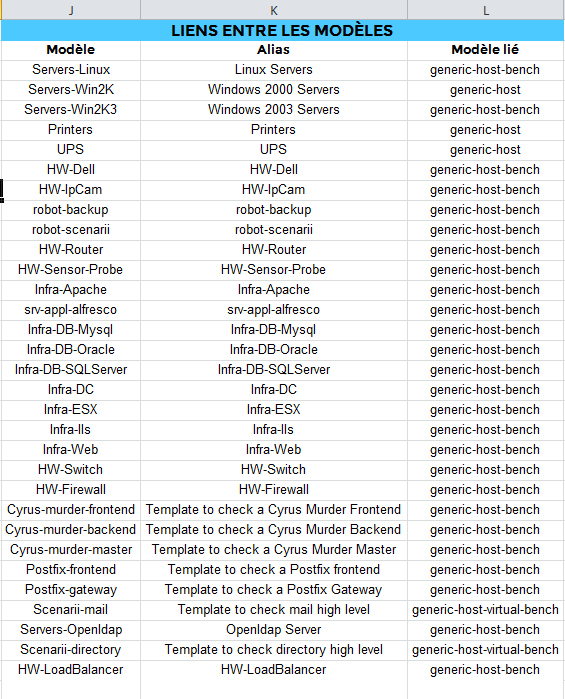 | J | K | L |
|---|---|---|
| LIENS ENTRE LES MODÈLES | | |
| Modèle | Alias | Modèle lié |
| Servers-Linux | Linux Servers | generic-host-bench |
| Servers-Win2K | Windows 2000 Servers | generic-host |
| Servers-Win2K3 | Windows 2003 Servers | generic-host-bench |
| Printers | Printers | generic-host |
| UPS | UPS | generic-host |
| HW-Dell | HW-Dell | generic-host-bench |
| HW-IpCam | HW-IpCam | generic-host-bench |
| robot-backup | robot-backup | generic-host-bench |
| robot-scenarii | robot-scenarii | generic-host-bench |
| HW-Router | HW-Router | generic-host-bench |
| HW-Sensor-Probe | HW-Sensor-Probe | generic-host-bench |
| Infra-Apache | Infra-Apache | generic-host-bench |
| srv-appl-alfresco | srv-appl-alfresco | generic-host-bench |
| Infra-DB-Mysql | Infra-DB-Mysql | generic-host-bench |
| Infra-DB-Oracle | Infra-DB-Oracle | generic-host-bench |
| Infra-DB-SQLServer | Infra-DB-SQLServer | generic-host-bench |
| Infra-DC | Infra-DC | generic-host-bench |
| Infra-ESX | Infra-ESX | generic-host-bench |
| Infra-IIs | Infra-IIs | generic-host-bench |
| Infra-Web | Infra-Web | generic-host-bench |
| HW-Switch | HW-Switch | generic-host-bench |
| HW-Firewall | HW-Firewall | generic-host-bench |
| Cyrus-murder-frontend | Template to check a Cyrus Murder Frontend | generic-host-bench |
| Cyrus-murder-backend | Template to check a Cyrus Murder Backend | generic-host-bench |
| Cyrus-murder-master | Template to check a Cyrus Murder Master | generic-host-bench |
| Postfix-frontend | Template to check a Postfix frontend | generic-host-bench |
| Postfix-gateway | Template to check a Postfix Gateway | generic-host-bench |
| Scenarii-mail | Template to check mail high level | generic-host-virtual-bench |
| Servers-Openldap | Openldap Server | generic-host-bench |
| Scenarii-directory | Template to check directory high level | generic-host-virtual-bench |
| HW-LoadBalancer | HW-LoadBalancer | generic-host-bench |